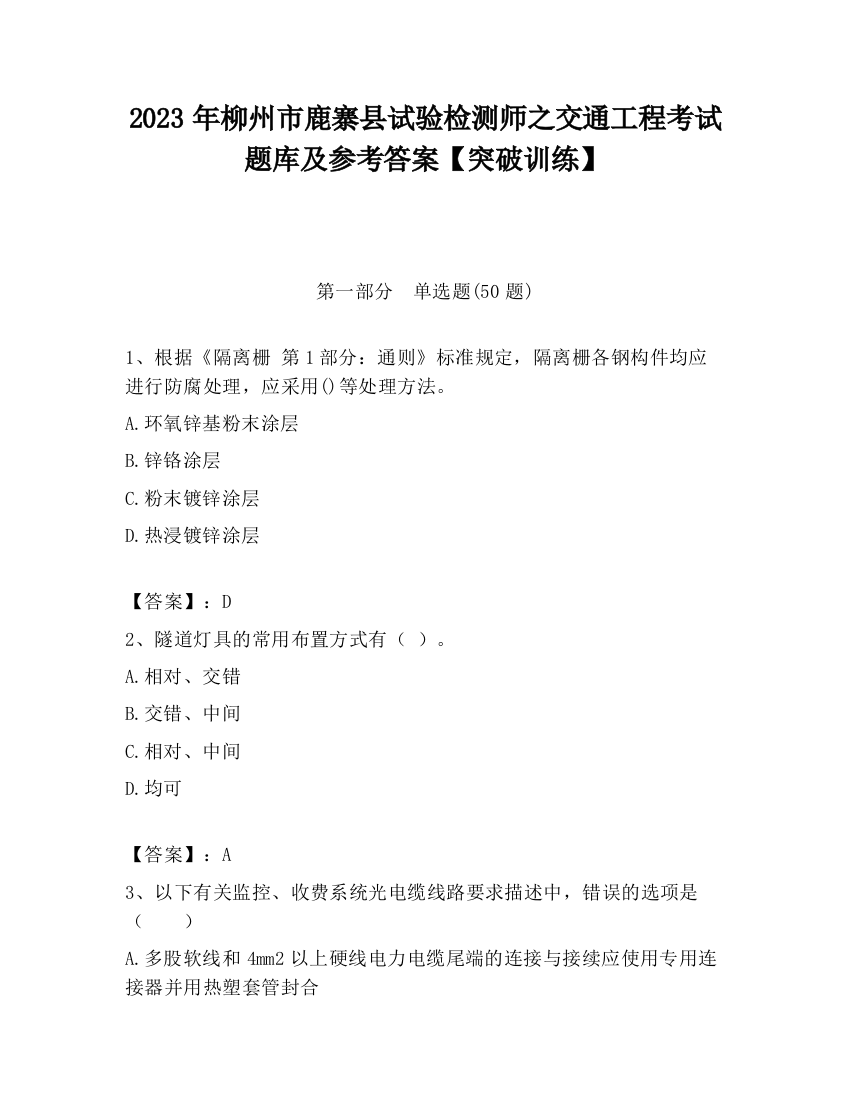 2023 年柳州市鹿寨县试验检测师之交通工程考试题库及参考答案【突破训练】

第一部分　单选题(50 题)

1、根据《隔离栅 第 1 部分：通则》标准规定，隔离栅各钢构件均应进行防腐处理，应采用()等处理方法。

A.环氧锌基粉末涂层

B.锌铬涂层

C.粉末镀锌涂层

D.热浸镀锌涂层

【答案】：D

2、隧道灯具的常用布置方式有（ ）。

A.相对、交错

B.交错、中间

C.相对、中间

D.均可

【答案】：A

3、以下有关监控、收费系统光电缆线路要求描述中，错误的选项是（　　）

A.多股软线和 4mm2 以上硬线电力电缆尾端的连接与接续应使用专用连接器并用热塑套管封合